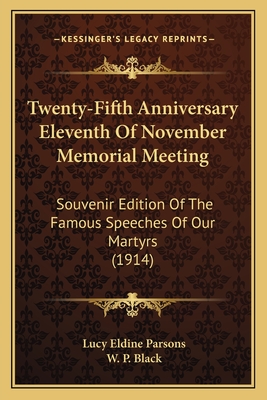 —KESSINGER'S LEGACY REPRINTS—

Twenty-Fifth Anniversary Eleventh Of November Memorial Meeting

Souvenir Edition Of The Famous Speeches Of Our Martyrs (1914)

Lucy Eldine Parsons
W. P. Black